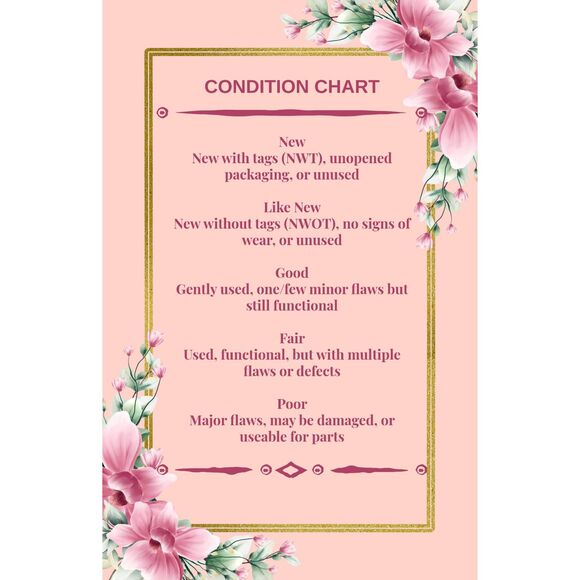 CONDITION CHART

New
New with tags (NWT), unopened packaging, or unused

Like New
New without tags (NWOT), no signs of wear, or unused

Good
Gently used, one/few minor flaws but still functional

Fair
Used, functional, but with multiple flaws or defects

Poor
Major flaws, may be damaged, or useable for parts